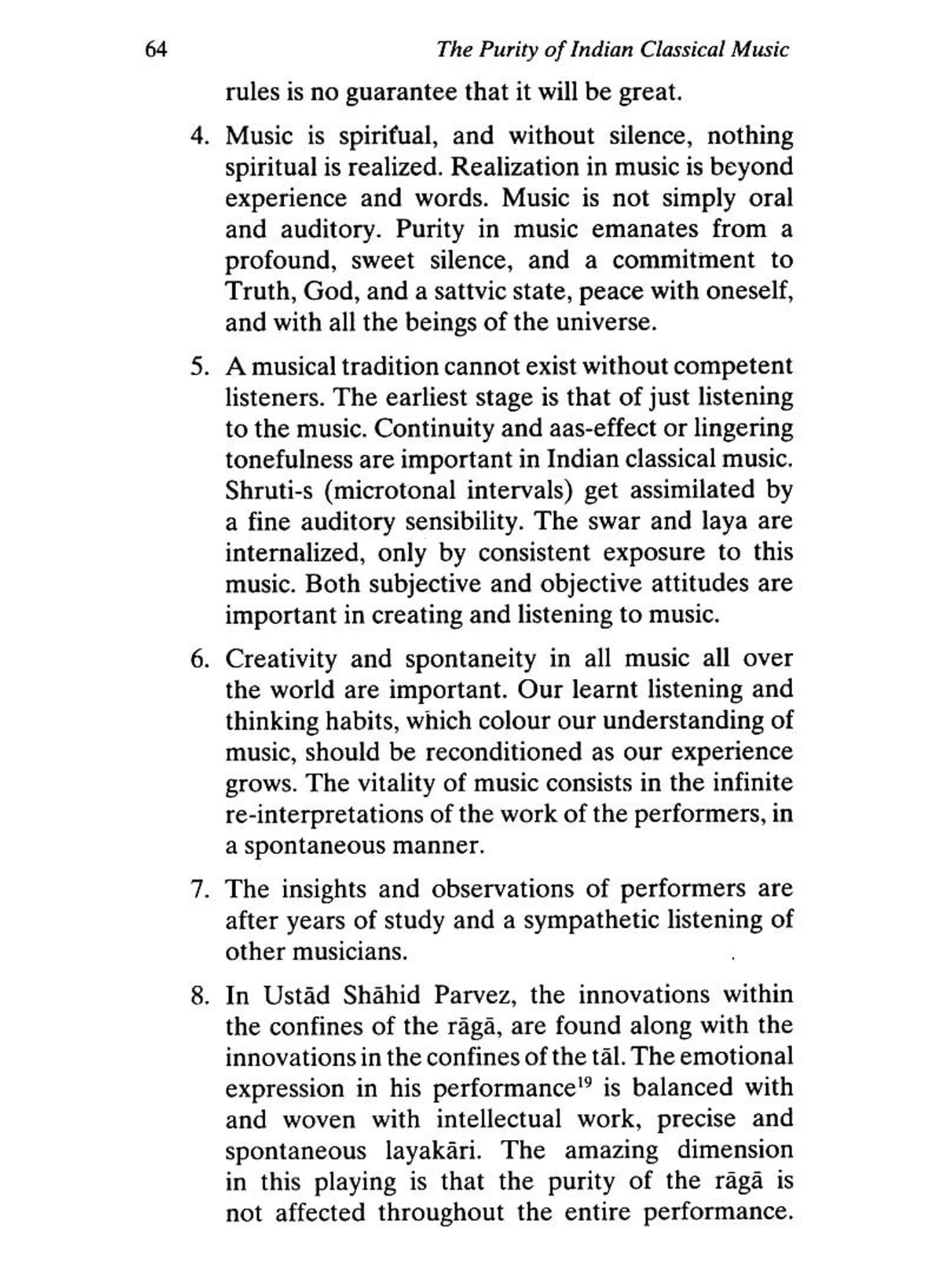 64 The Purity of Indian Classical Music

rules is no guarantee that it will be great.

4. Music is spiritual, and without silence, nothing spiritual is realized. Realization in music is beyond experience and words. Music is not simply oral and auditory. Purity in music emanates from a profound, sweet silence, and a commitment to Truth, God, and a sattvic state, peace with oneself, and with all the beings of the universe.

5. A musical tradition cannot exist without competent listeners. The earliest stage is that of just listening to the music. Continuity and aas-effect or lingering tonefulness are important in Indian classical music. Shruti-s (microtonal intervals) get assimilated by a fine auditory sensibility. The swar and laya are internalized, only by consistent exposure to this music. Both subjective and objective attitudes are important in creating and listening to music.

6. Creativity and spontaneity in all music all over the world are important. Our learnt listening and thinking habits, which colour our understanding of music, should be reconditioned as our experience grows. The vitality of music consists in the infinite re-interpretations of the work of the performers, in a spontaneous manner.

7. The insights and observations of performers are after years of study and a sympathetic listening of other musicians.

8. In Ustād Shāhid Parvez, the innovations within the confines of the rāgā, are found along with the innovations in the confines of the tāl. The emotional expression in his performance$^{19}$ is balanced with and woven with intellectual work, precise and spontaneous layakāri. The amazing dimension in this playing is that the purity of the rāgā is not affected throughout the entire performance.